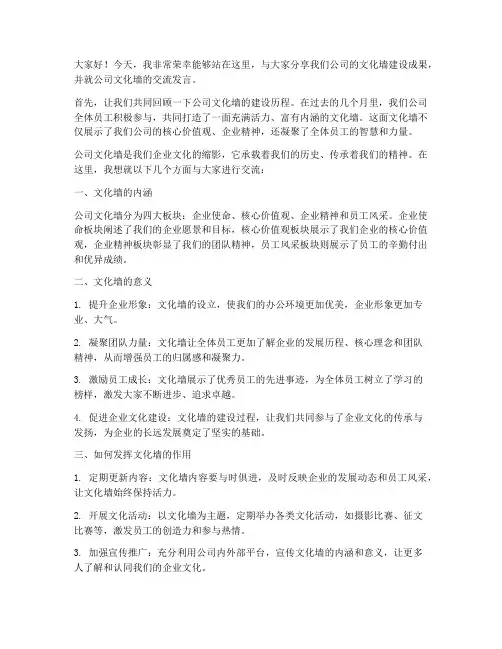 大家好！今天，我非常荣幸能够站在这里，与大家分享我们公司的文化墙建设成果，并就公司文化墙的交流发言。

首先，让我们共同回顾一下公司文化墙的建设历程。在过去的几个月里，我们公司全体员工积极参与，共同打造了一面充满活力、富有内涵的文化墙。这面文化墙不仅展示了我们公司的核心价值观、企业精神，还凝聚了全体员工的智慧和力量。

公司文化墙是我们企业文化的缩影，它承载着我们的历史、传承着我们的精神。在这里，我想就以下几个方面与大家进行交流：

一、文化墙的内涵

公司文化墙分为四大板块：企业使命、核心价值观、企业精神和员工风采。企业使命板块阐述了我们的企业愿景和目标，核心价值观板块展示了我们企业的核心价值观，企业精神板块彰显了我们的团队精神，员工风采板块则展示了员工的辛勤付出和优异成绩。

二、文化墙的意义

1. 提升企业形象：文化墙的设立，使我们的办公环境更加优美，企业形象更加专业、大气。

2. 凝聚团队力量：文化墙让全体员工更加了解企业的发展历程、核心理念和团队精神，从而增强员工的归属感和凝聚力。

3. 激励员工成长：文化墙展示了优秀员工的先进事迹，为全体员工树立了学习的榜样，激发大家不断进步、追求卓越。

4. 促进企业文化建设：文化墙的建设过程，让我们共同参与了企业文化的传承与发扬，为企业的长远发展奠定了坚实的基础。

三、如何发挥文化墙的作用

1. 定期更新内容：文化墙内容要与时俱进，及时反映企业的发展动态和员工风采，让文化墙始终保持活力。

2. 开展文化活动：以文化墙为主题，定期举办各类文化活动，如摄影比赛、征文比赛等，激发员工的创造力和参与热情。

3. 加强宣传推广：充分利用公司内外部平台，宣传文化墙的内涵和意义，让更多人了解和认同我们的企业文化。